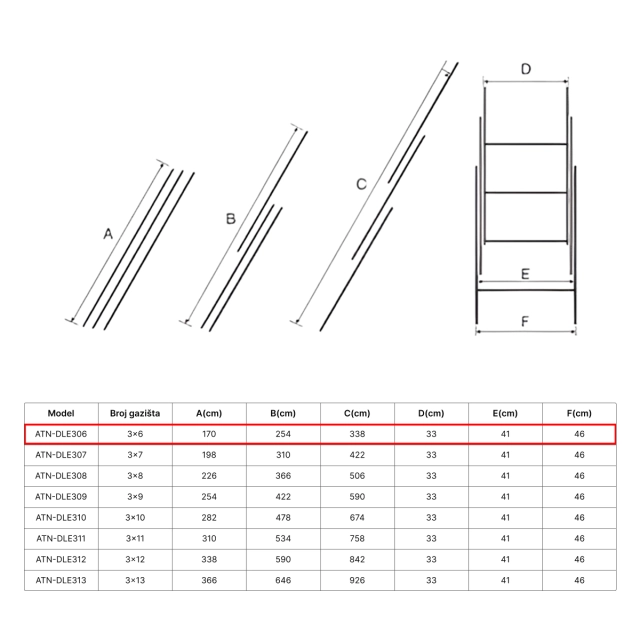 A

B

C

D

E

F

| Model | Broj gazišta | A(cm) | B(cm) | C(cm) | D(cm) | E(cm) | F(cm) |
|---|---|---|---|---|---|---|---|
| ATN-DLE306 | 3×6 | 170 | 254 | 338 | 33 | 41 | 46 |
| ATN-DLE307 | 3×7 | 198 | 310 | 422 | 33 | 41 | 46 |
| ATN-DLE308 | 3×8 | 226 | 366 | 506 | 33 | 41 | 46 |
| ATN-DLE309 | 3×9 | 254 | 422 | 590 | 33 | 41 | 46 |
| ATN-DLE310 | 3×10 | 282 | 478 | 674 | 33 | 41 | 46 |
| ATN-DLE311 | 3×11 | 310 | 534 | 758 | 33 | 41 | 46 |
| ATN-DLE312 | 3×12 | 338 | 590 | 842 | 33 | 41 | 46 |
| ATN-DLE313 | 3×13 | 366 | 646 | 926 | 33 | 41 | 46 |